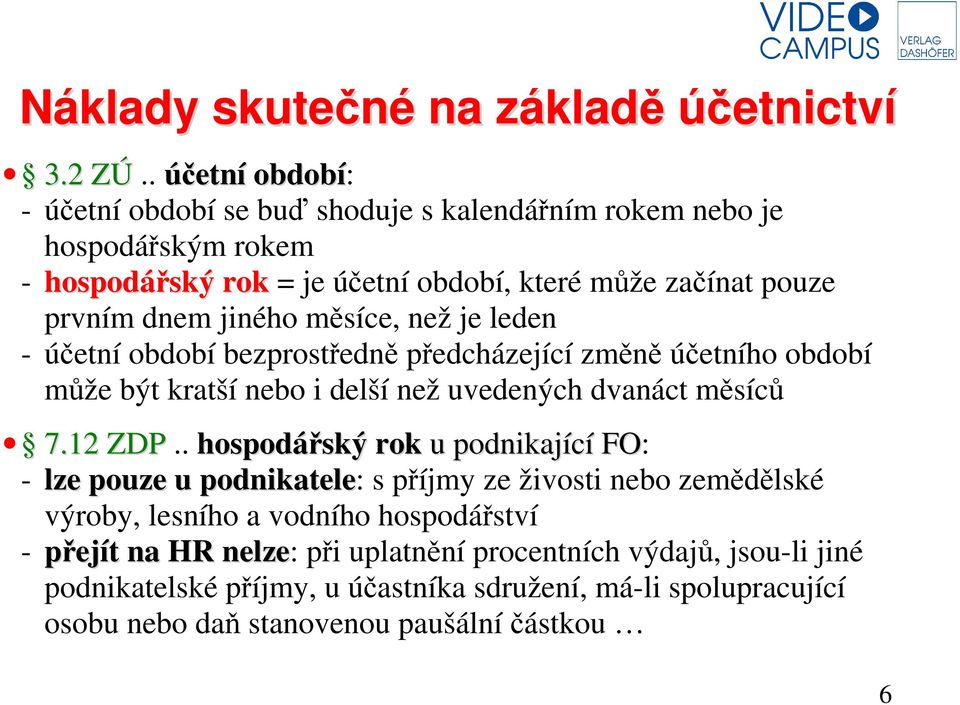 VIDEO CAMPUS

VERLAG DASHÖFER

Náklady skutečné na základě účetnictví

• § 3.2 ZÚ .. účetní období:
- účetní období se buď shoduje s kalendářním rokem nebo je hospodářským rokem
- hospodářský rok = je účetní období, které může začínat pouze prvním dnem jiného měsíce, než je leden
- účetní období bezprostředně předcházející změně účetního období může být kratší nebo i delší než uvedených dvanáct měsíců

• § 7.12 ZDP .. hospodářský rok u podnikající FO:
- lze pouze u podnikatele: s příjmy ze živosti nebo zemědělské výroby, lesního a vodního hospodářství
- přejít na HR nelze: při uplatnění procentních výdajů, jsou-li jiné podnikatelské příjmy, u účastníka sdružení, má-li spolupracující osobu nebo daň stanovenou paušální částkou …

6